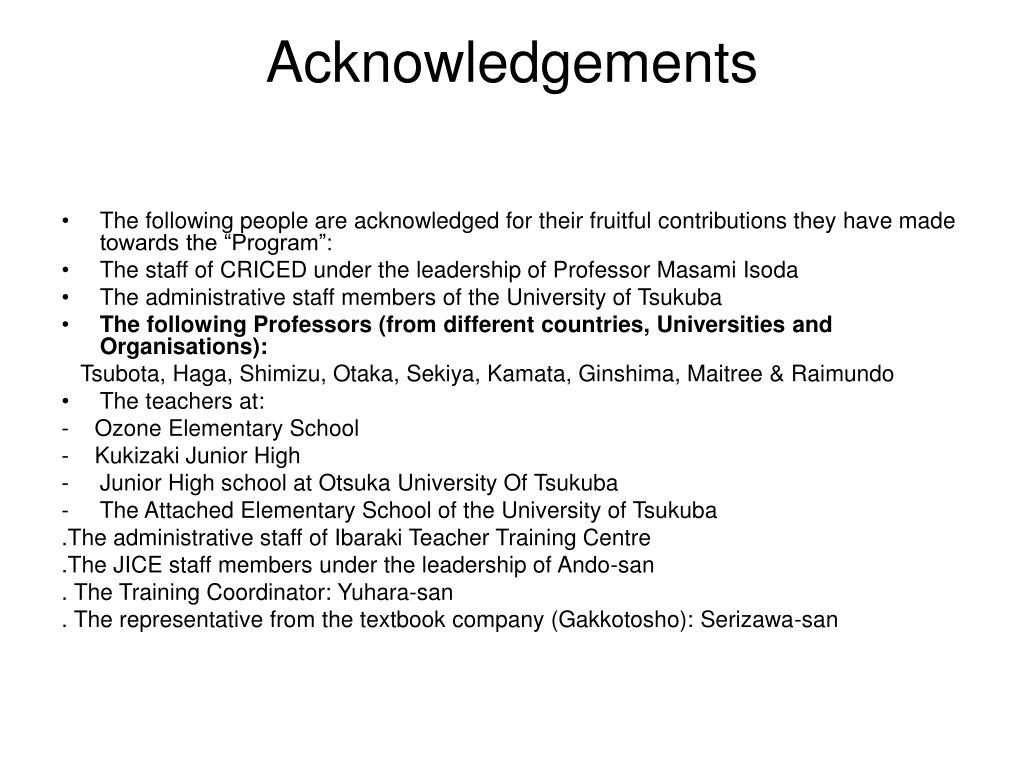 Acknowledgements

• The following people are acknowledged for their fruitful contributions they have made towards the “Program”:
• The staff of CRICED under the leadership of Professor Masami Isoda
• The administrative staff members of the University of Tsukuba
• The following Professors (from different countries, Universities and Organisations):
Tsubota, Haga, Shimizu, Otaka, Sekiya, Kamata, Ginshima, Maitree & Raimundo
• The teachers at:
- Ozone Elementary School
- Kukizaki Junior High
- Junior High school at Otsuka University Of Tsukuba
- The Attached Elementary School of the University of Tsukuba
.The administrative staff of Ibaraki Teacher Training Centre
.The JICE staff members under the leadership of Ando-san
. The Training Coordinator: Yuhara-san
. The representative from the textbook company (Gakkotosho): Serizawa-san